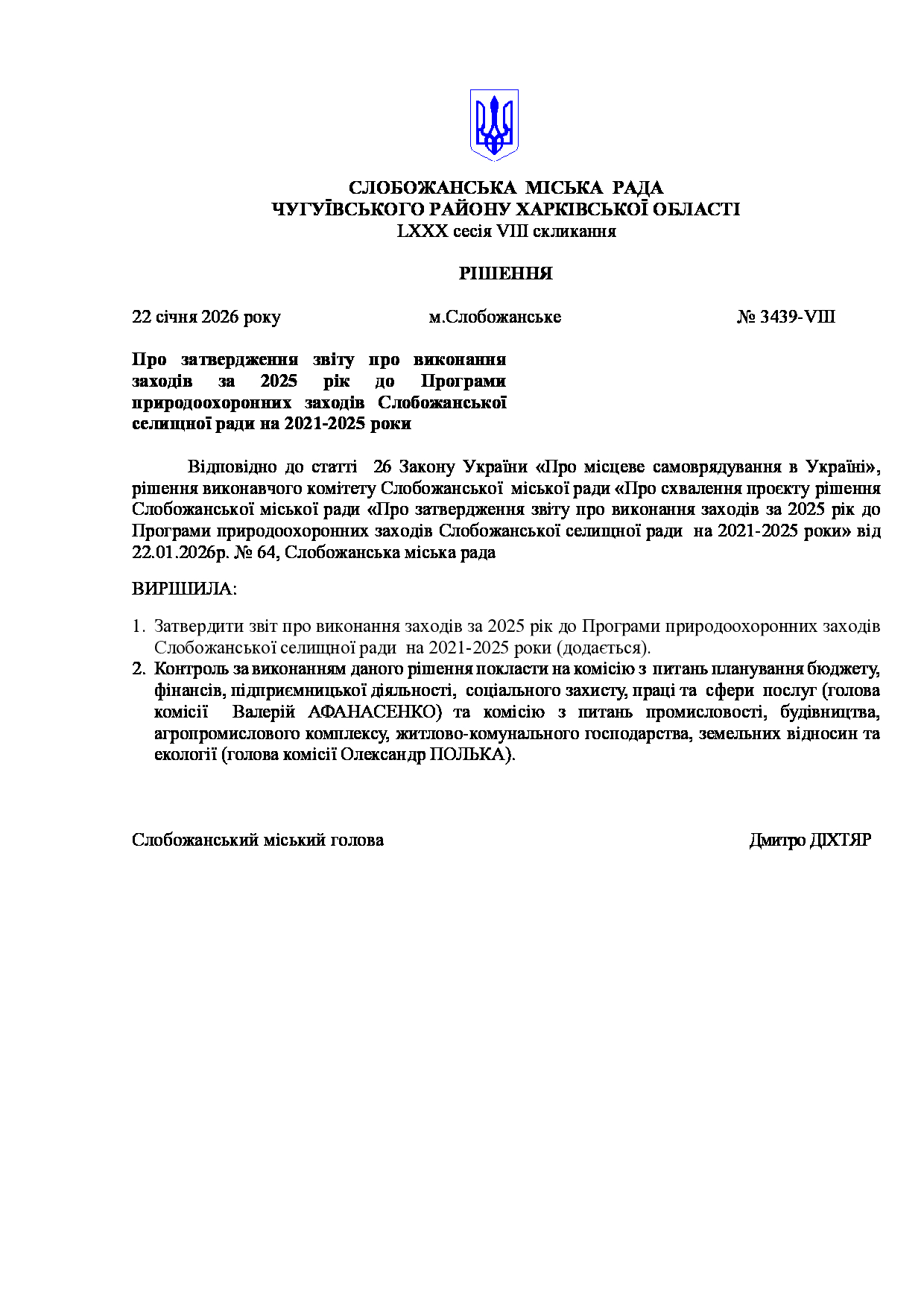 СЛОБОЖАНСЬКА МІСЬКА РАДА
ЧУГУЇВСЬКОГО РАЙОНУ ХАРКІВСЬКОЇ ОБЛАСТІ
LXXX сесія VIII скликання

РІШЕННЯ

22 січня 2026 року м.Слобожанське № 3439-VIII

Про затвердження звіту про виконання заходів за 2025 рік до Програми природоохоронних заходів Слобожанської селищної ради на 2021-2025 роки

Відповідно до статті 26 Закону України «Про місцеве самоврядування в Україні», рішення виконавчого комітету Слобожанської міської ради «Про схвалення проєкту рішення Слобожанської міської ради «Про затвердження звіту про виконання заходів за 2025 рік до Програми природоохоронних заходів Слобожанської селищної ради на 2021-2025 роки» від 22.01.2026р. № 64, Слобожанська міська рада

ВИРІШИЛА:

1. Затвердити звіт про виконання заходів за 2025 рік до Програми природоохоронних заходів Слобожанської селищної ради на 2021-2025 роки (додається).
2. Контроль за виконанням даного рішення покласти на комісію з питань планування бюджету, фінансів, підприємницької діяльності, соціального захисту, праці та сфери послуг (голова комісії Валерій АФАНАСЕНКО) та комісію з питань промисловості, будівництва, агропромислового комплексу, житлово-комунального господарства, земельних відносин та екології (голова комісії Олександр ПОЛЬКА).

Слобожанський міський голова Дмитро ДІХТЯР